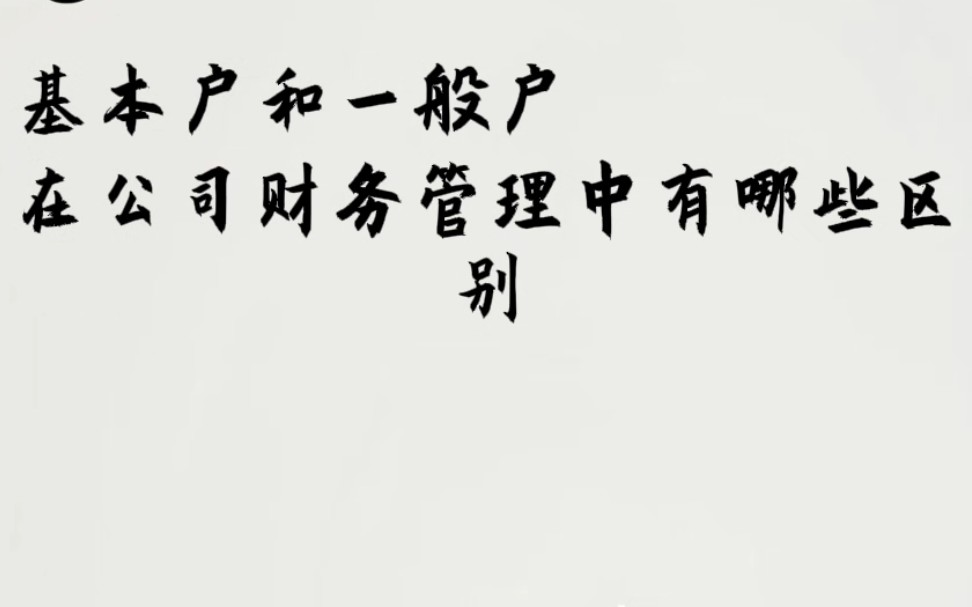 基本户和一般户
在公司财务管理中有哪些区别